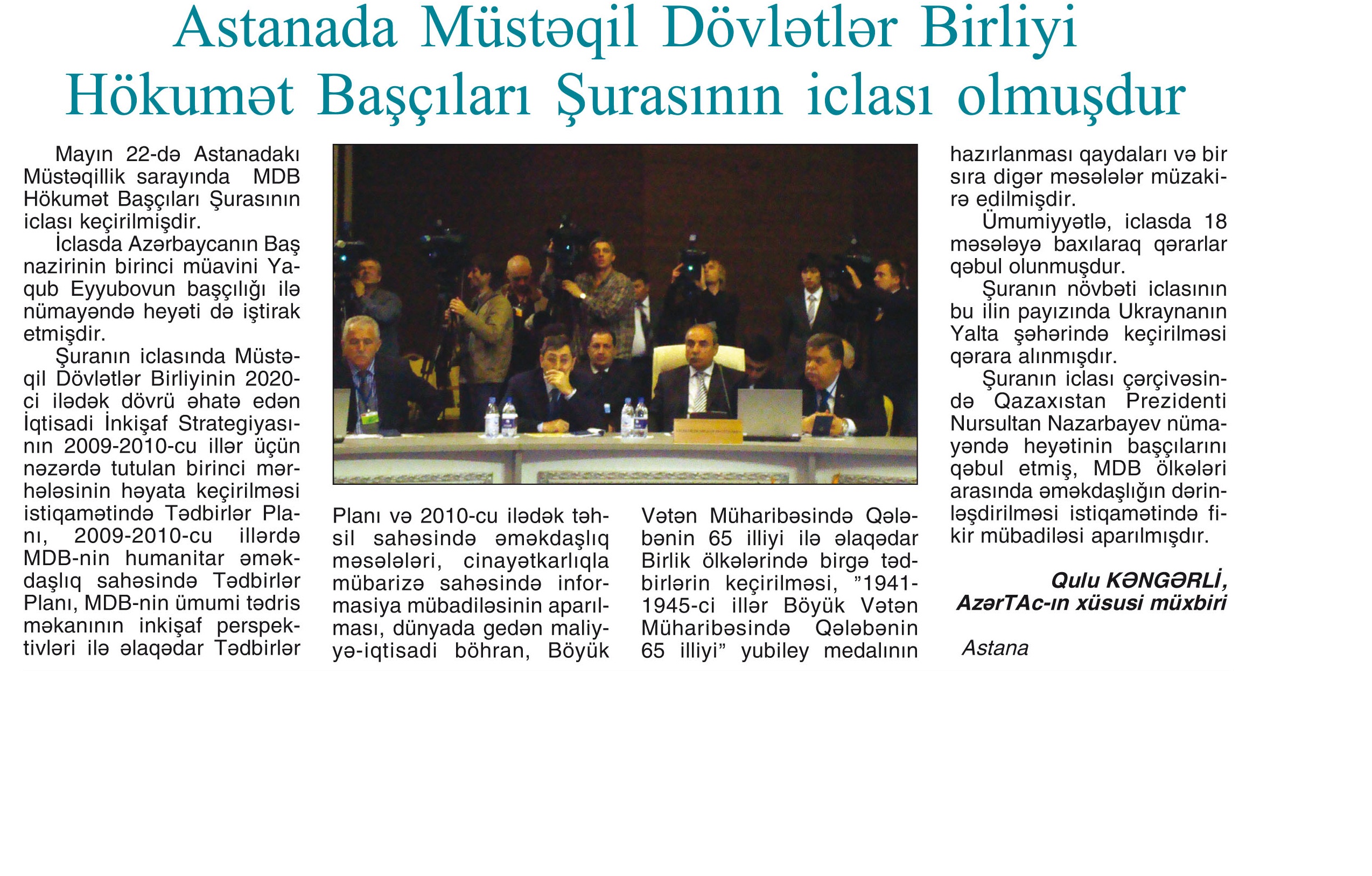 Astanada Müstəqil Dövlətlər Birliyi Hökumət Başçıları Şurasının iclası olmuşdur

Mayın 22-də Astanadakı Müstəqillik sarayında MDB Hökumət Başçıları Şurasının iclası keçirilmişdir.

İclasda Azərbaycanın Baş nazirinin birinci müavini Yaqub Eyyubovun başçılığı ilə nümayəndə heyəti də iştirak etmişdir.

Şuranın iclasında Müstəqil Dövlətlər Birliyinin 2020-ci ilədək dövrü əhatə edən İqtisadi İnkişaf Strategiyasının 2009-2010-cu illər üçün nəzərdə tutulan birinci mərhələsinin həyata keçirilməsi istiqamətində Tədbirlər Planı, 2009-2010-cu illərdə MDB-nin humanitar əməkdaşlıq sahəsində Tədbirlər Planı, MDB-nin ümumi tədris məkanının inkişaf perspektivləri ilə əlaqədar Tədbirlər Planı və 2010-cu ilədək təhsil sahəsində əməkdaşlıq məsələləri, cinayətkarlıqla mübarizə sahəsində informasiya mübadiləsinin aparılması, dünyada gedən maliyyə-iqtisadi böhran, Böyük Vətən Müharibəsində Qələbənin 65 illiyi ilə əlaqədar Birlik ölkələrində birgə tədbirlərin keçirilməsi, "1941-1945-ci illər Böyük Vətən Müharibəsində Qələbənin 65 illiyi" yubiley medalının hazırlanması qaydaları və bir sıra digər məsələlər müzakirə edilmişdir.

Ümumiyyətlə, iclasda 18 məsələyə baxılaraq qərarlar qəbul olunmuşdur.

Şuranın növbəti iclasının bu ilin payızında Ukraynanın Yalta şəhərində keçirilməsi qərara alınmışdır.

Şuranın iclası çərçivəsində Qazaxıstan Prezidenti Nursultan Nazarbayev nümayəndə heyətinin başçılarını qəbul etmiş, MDB ölkələri arasında əməkdaşlığın dərinləşdirilməsi istiqamətində fikir mübadiləsi aparılmışdır.

Qulu KƏNGƏRLİ,
AzərTAc-ın xüsusi müxbiri

Astana